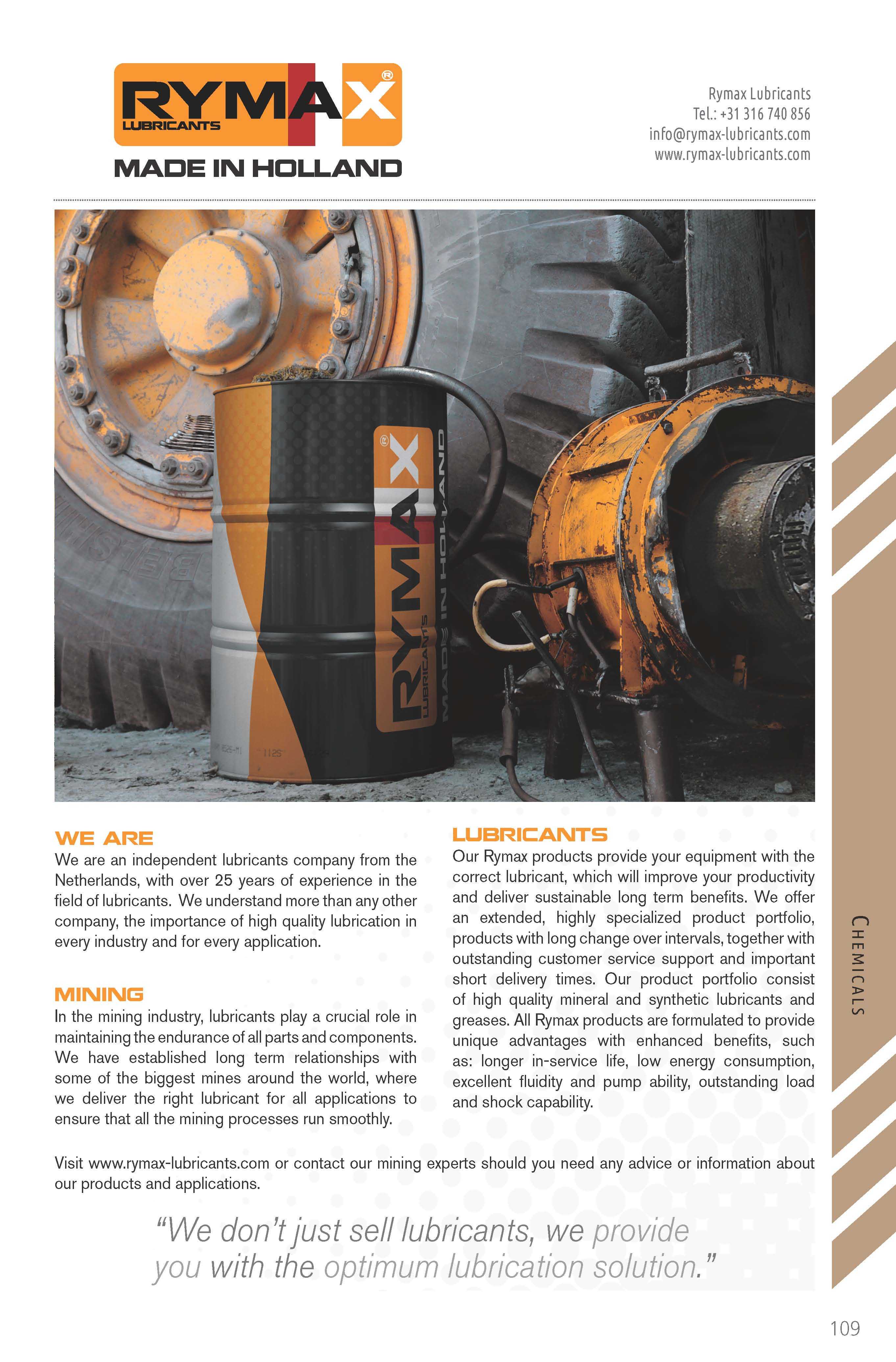 RYMAX®
LUBRICANTS
MADE IN HOLLAND

Rymax Lubricants
Tel.: +31 316 740 856
info@rymax-lubricants.com
www.rymax-lubricants.com

RYMAX®
LUBRICANTS
MADE IN HOLLAND

WE ARE
We are an independent lubricants company from the Netherlands, with over 25 years of experience in the field of lubricants. We understand more than any other company, the importance of high quality lubrication in every industry and for every application.

MINING
In the mining industry, lubricants play a crucial role in maintaining the endurance of all parts and components. We have established long term relationships with some of the biggest mines around the world, where we deliver the right lubricant for all applications to ensure that all the mining processes run smoothly.

LUBRICANTS
Our Rymax products provide your equipment with the correct lubricant, which will improve your productivity and deliver sustainable long term benefits. We offer an extended, highly specialized product portfolio, products with long change over intervals, together with outstanding customer service support and important short delivery times. Our product portfolio consist of high quality mineral and synthetic lubricants and greases. All Rymax products are formulated to provide unique advantages with enhanced benefits, such as: longer in-service life, low energy consumption, excellent fluidity and pump ability, outstanding load and shock capability.

Visit www.rymax-lubricants.com or contact our mining experts should you need any advice or information about our products and applications.

“We don’t just sell lubricants, we provide you with the optimum lubrication solution.”

CHEMICALS

109